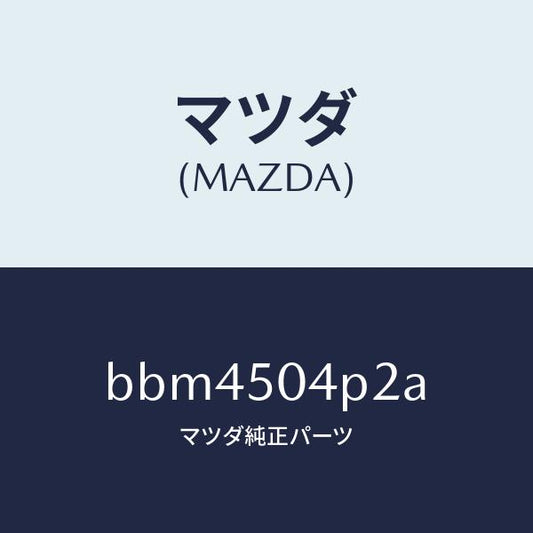 マツダ
(MAZDA)

bbm4504p2a
マツダ純正パーツ